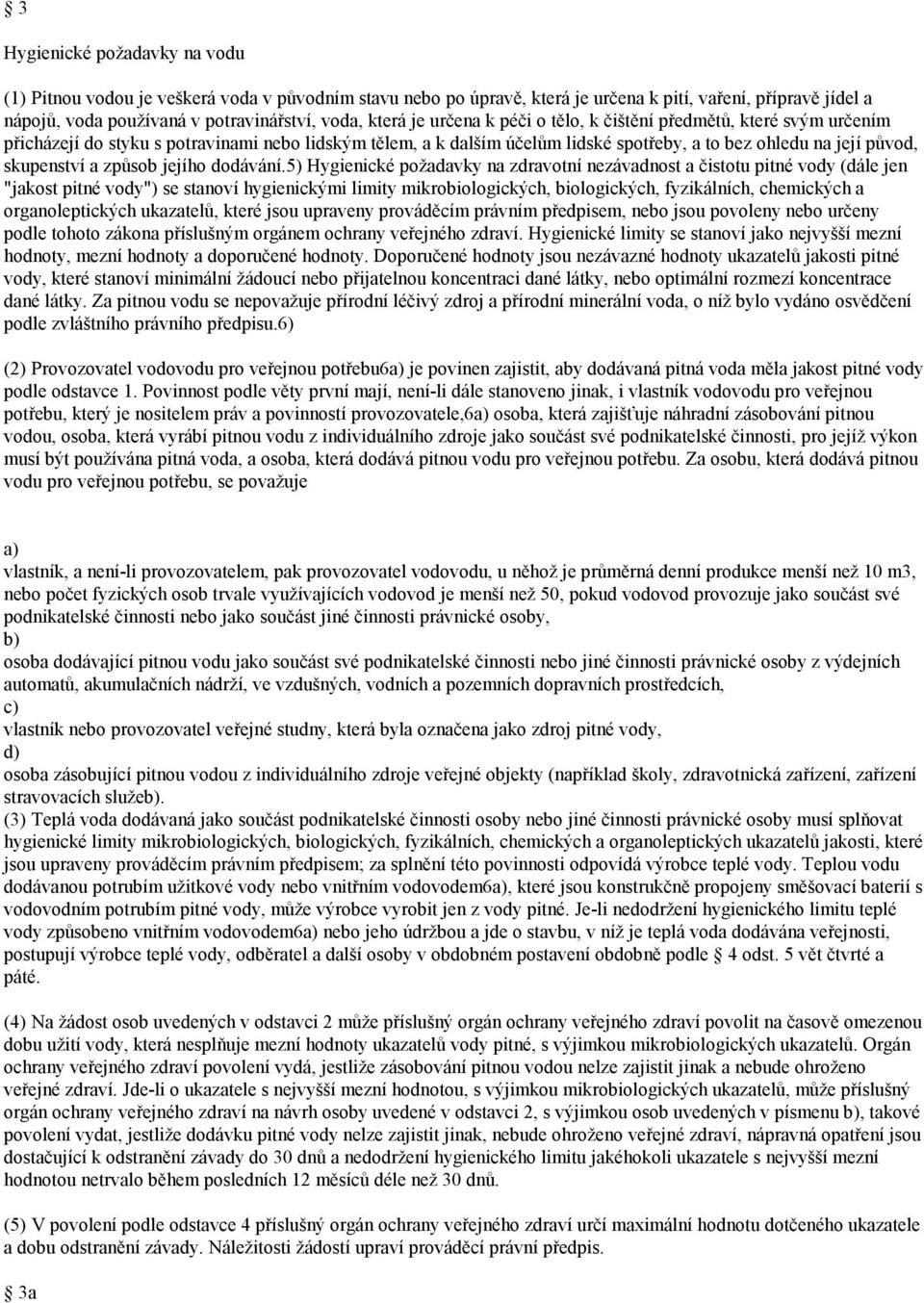 § 3

Hygienické požadavky na vodu

(1) Pitnou vodou je veškerá voda v původním stavu nebo po úpravě, která je určena k pití, vaření, přípravě jídel a nápojů, voda používaná v potravinářství, voda, která je určena k péči o tělo, k čištění předmětů, které svým určením přicházejí do styku s potravinami nebo lidským tělem, a k dalším účelům lidské spotřeby, a to bez ohledu na její původ, skupenství a způsob jejího dodávání.5) Hygienické požadavky na zdravotní nezávadnost a čistotu pitné vody (dále jen "jakost pitné vody") se stanoví hygienickými limity mikrobiologických, biologických, fyzikálních, chemických a organoleptických ukazatelů, které jsou upraveny prováděcím právním předpisem, nebo jsou povoleny nebo určeny podle tohoto zákona příslušným orgánem ochrany veřejného zdraví. Hygienické limity se stanoví jako nejvyšší mezní hodnoty, mezní hodnoty a doporučené hodnoty. Doporučené hodnoty jsou nezávazné hodnoty ukazatelů jakosti pitné vody, které stanoví minimální žádoucí nebo přijatelnou koncentraci dané látky, nebo optimální rozmezí koncentrace dané látky. Za pitnou vodu se nepovažuje přírodní léčivý zdroj a přírodní minerální voda, o níž bylo vydáno osvědčení podle zvláštního právního předpisu.6)

(2) Provozovatel vodovodu pro veřejnou potřebu6a) je povinen zajistit, aby dodávaná pitná voda měla jakost pitné vody podle odstavce 1. Povinnost podle věty první mají, není-li dále stanoveno jinak, i vlastník vodovodu pro veřejnou potřebu, který je nositelem práv a povinností provozovatele,6a) osoba, která zajišťuje náhradní zásobování pitnou vodou, osoba, která vyrábí pitnou vodu z individuálního zdroje jako součást své podnikatelské činnosti, pro jejíž výkon musí být používána pitná voda, a osoba, která dodává pitnou vodu pro veřejnou potřebu. Za osobu, která dodává pitnou vodu pro veřejnou potřebu, se považuje

a)
vlastník, a není-li provozovatelem, pak provozovatel vodovodu, u něhož je průměrná denní produkce menší než 10 m3, nebo počet fyzických osob trvale využívajících vodovod je menší než 50, pokud vodovod provozuje jako součást své podnikatelské činnosti nebo jako součást jiné činnosti právnické osoby,
b)
osoba dodávající pitnou vodu jako součást své podnikatelské činnosti nebo jiné činnosti právnické osoby z výdejních automatů, akumulačních nádrží, ve vzdušných, vodních a pozemních dopravních prostředcích,
c)
vlastník nebo provozovatel veřejné studny, která byla označena jako zdroj pitné vody,
d)
osoba zásobující pitnou vodou z individuálního zdroje veřejné objekty (například školy, zdravotnická zařízení, zařízení stravovacích služeb).
(3) Teplá voda dodávaná jako součást podnikatelské činnosti osoby nebo jiné činnosti právnické osoby musí splňovat hygienické limity mikrobiologických, biologických, fyzikálních, chemických a organoleptických ukazatelů jakosti, které jsou upraveny prováděcím právním předpisem; za splnění této povinnosti odpovídá výrobce teplé vody. Teplou vodu dodávanou potrubím užitkové vody nebo vnitřním vodovodem6a), které jsou konstrukčně propojeny směšovací baterií s vodovodním potrubím pitné vody, může výrobce vyrobit jen z vody pitné. Je-li nedodržení hygienického limitu teplé vody způsobeno vnitřním vodovodem6a) nebo jeho údržbou a jde o stavbu, v níž je teplá voda dodávána veřejnosti, postupují výrobce teplé vody, odběratel a další osoby v obdobném postavení obdobně podle § 4 odst. 5 vět čtvrté a páté.

(4) Na žádost osob uvedených v odstavci 2 může příslušný orgán ochrany veřejného zdraví povolit na časově omezenou dobu užití vody, která nesplňuje mezní hodnoty ukazatelů vody pitné, s výjimkou mikrobiologických ukazatelů. Orgán ochrany veřejného zdraví povolení vydá, jestliže zásobování pitnou vodou nelze zajistit jinak a nebude ohroženo veřejné zdraví. Jde-li o ukazatele s nejvyšší mezní hodnotou, s výjimkou mikrobiologických ukazatelů, může příslušný orgán ochrany veřejného zdraví na návrh osoby uvedené v odstavci 2, s výjimkou osob uvedených v písmenu b), takové povolení vydat, jestliže dodávku pitné vody nelze zajistit jinak, nebude ohroženo veřejné zdraví, nápravná opatření jsou dostačující k odstranění závady do 30 dnů a nedodržení hygienického limitu jakéhokoli ukazatele s nejvyšší mezní hodnotou netrvalo během posledních 12 měsíců déle než 30 dnů.

(5) V povolení podle odstavce 4 příslušný orgán ochrany veřejného zdraví určí maximální hodnotu dotčeného ukazatele a dobu odstranění závady. Náležitosti žádostí upraví prováděcí právní předpis.

§ 3a